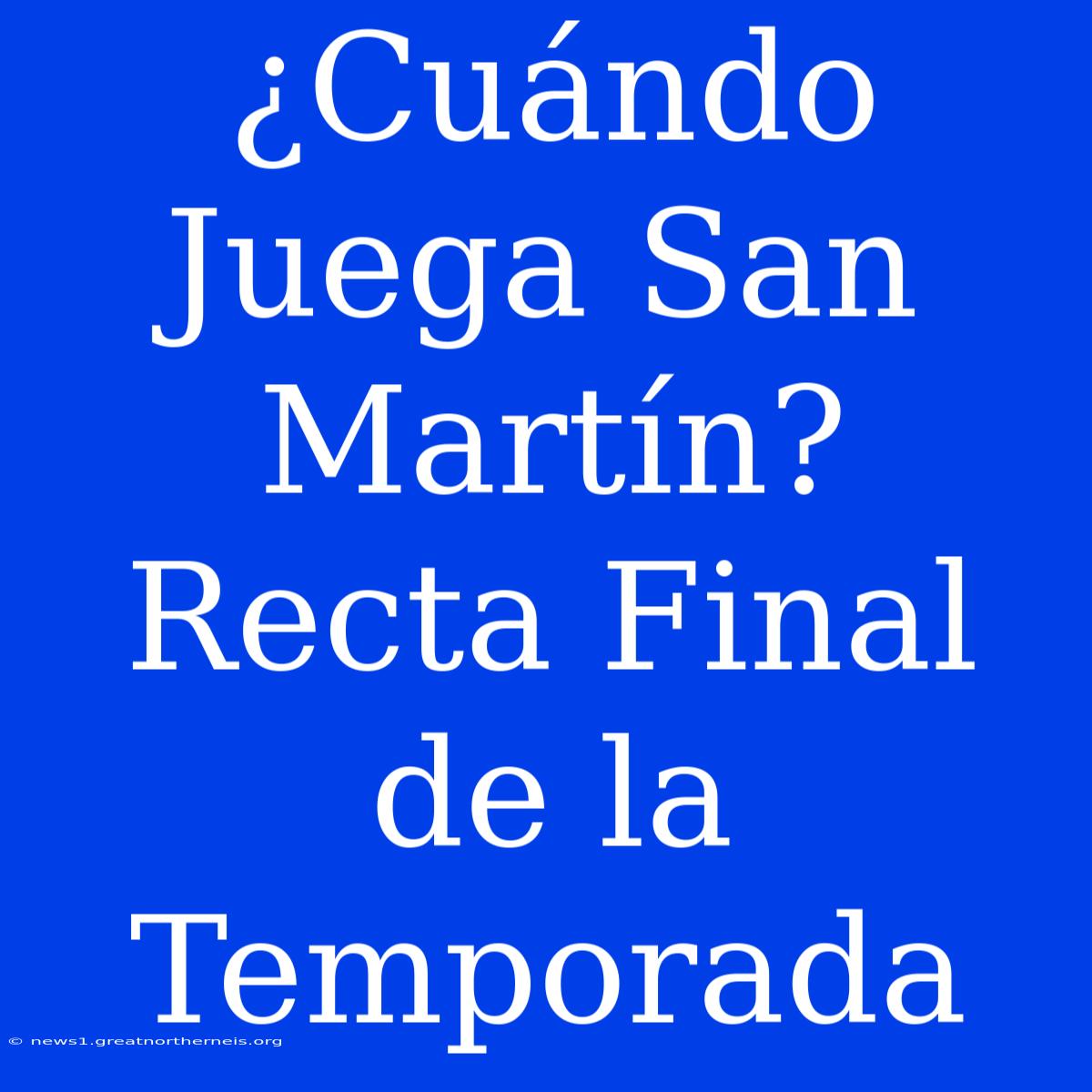 ¿Cuándo Juega San Martín? Recta Final de la Temporada

© news1.greatnortherneis.org